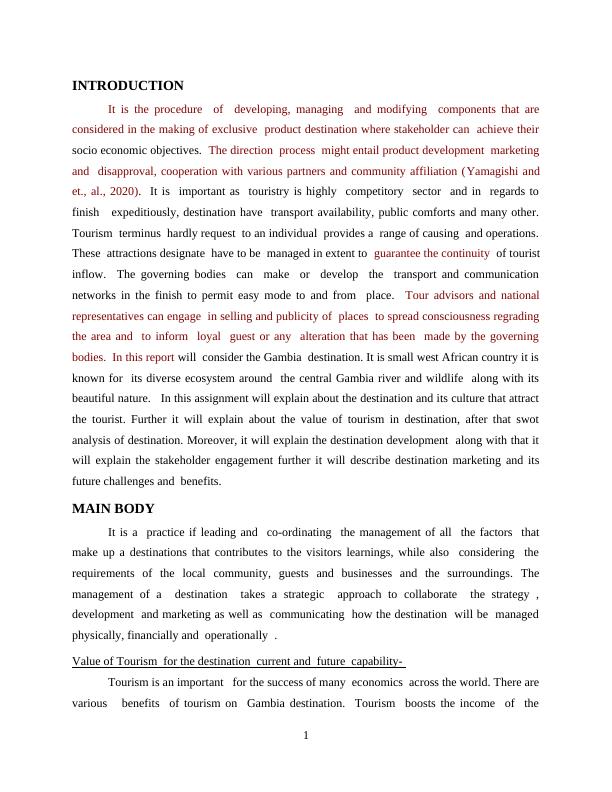 INTRODUCTION

It is the procedure of developing, managing and modifying components that are considered in the making of exclusive product destination where stakeholder can achieve their socio economic objectives. The direction process might entail product development marketing and disapproval, cooperation with various partners and community affiliation (Yamagishi and et., al., 2020). It is important as touristry is highly competitory sector and in regards to finish expeditiously, destination have transport availability, public comforts and many other. Tourism terminus hardly request to an individual provides a range of causing and operations. These attractions designate have to be managed in extent to guarantee the continuity of tourist inflow. The governing bodies can make or develop the transport and communication networks in the finish to permit easy mode to and from place. Tour advisors and national representatives can engage in selling and publicity of places to spread consciousness regrading the area and to inform loyal guest or any alteration that has been made by the governing bodies. In this report will consider the Gambia destination. It is small west African country it is known for its diverse ecosystem around the central Gambia river and wildlife along with its beautiful nature. In this assignment will explain about the destination and its culture that attract the tourist. Further it will explain about the value of tourism in destination, after that swot analysis of destination. Moreover, it will explain the destination development along with that it will explain the stakeholder engagement further it will describe destination marketing and its future challenges and benefits.

MAIN BODY

It is a practice if leading and co-ordinating the management of all the factors that make up a destinations that contributes to the visitors learnings, while also considering the requirements of the local community, guests and businesses and the surroundings. The management of a destination takes a strategic approach to collaborate the strategy , development and marketing as well as communicating how the destination will be managed physically, financially and operationally .

Value of Tourism for the destination current and future capability-

Tourism is an important for the success of many economics across the world. There are various benefits of tourism on Gambia destination. Tourism boosts the income of the

1